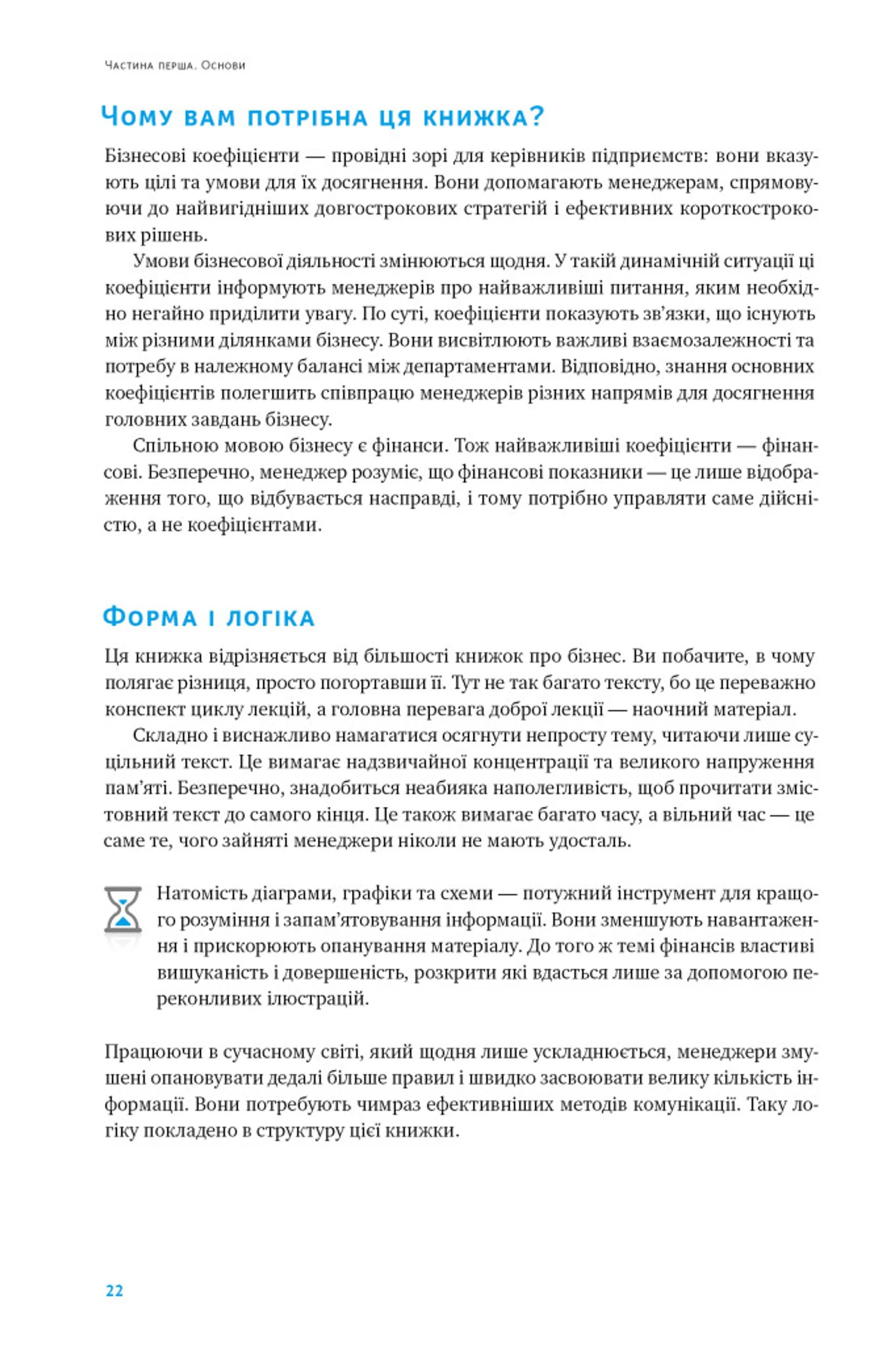 Частина перша. Основи

Чому вам потрібна ця книжка?

Бізнесові коефіцієнти — провідні зорі для керівників підприємств: вони вказують цілі та умови для їх досягнення. Вони допомагають менеджерам, спрямовуючи до найвигідніших довгострокових стратегій і ефективних короткострокових рішень.

Умови бізнесової діяльності змінюються щодня. У такій динамічній ситуації ці коефіцієнти інформують менеджерів про найважливіші питання, яким необхідно негайно приділити увагу. По суті, коефіцієнти показують зв'язки, що існують між різними ділянками бізнесу. Вони висвітлюють важливі взаємозалежності та потребу в належному балансі між департаментами. Відповідно, знання основних коефіцієнтів полегшить співпрацю менеджерів різних напрямів для досягнення головних завдань бізнесу.

Спільною мовою бізнесу є фінанси. Тож найважливіші коефіцієнти — фінансові. Безперечно, менеджер розуміє, що фінансові показники — це лише відображення того, що відбувається насправді, і тому потрібно управляти саме дійсністю, а не коефіцієнтами.

Форма і логіка

Ця книжка відрізняється від більшості книжок про бізнес. Ви побачите, в чому полягає різниця, просто погортавши її. Тут не так багато тексту, бо це переважно конспект циклу лекцій, а головна перевага доброї лекції — наочний матеріал.

Складно і виснажливо намагатися осягнути непросту тему, читаючи лише суцільний текст. Це вимагає надзвичайної концентрації та великого напруження пам'яті. Безперечно, знадобиться неабияка наполегливість, щоб прочитати змістовний текст до самого кінця. Це також вимагає багато часу, а вільний час — це саме те, чого зайняті менеджери ніколи не мають удосталь.

Натомість діаграми, графіки та схеми — потужний інструмент для кращого розуміння і запам'ятовування інформації. Вони зменшують навантаження і прискорюють опанування матеріалу. До того ж темі фінансів властиві вишуканість і довершеність, розкрити які вдасться лише за допомогою переконливих ілюстрацій.

Працюючи в сучасному світі, який щодня лише ускладнюється, менеджери змушені опановувати дедалі більше правил і швидко засвоювати велику кількість інформації. Вони потребують чимраз ефективніших методів комунікації. Таку логіку покладено в структуру цієї книжки.

22